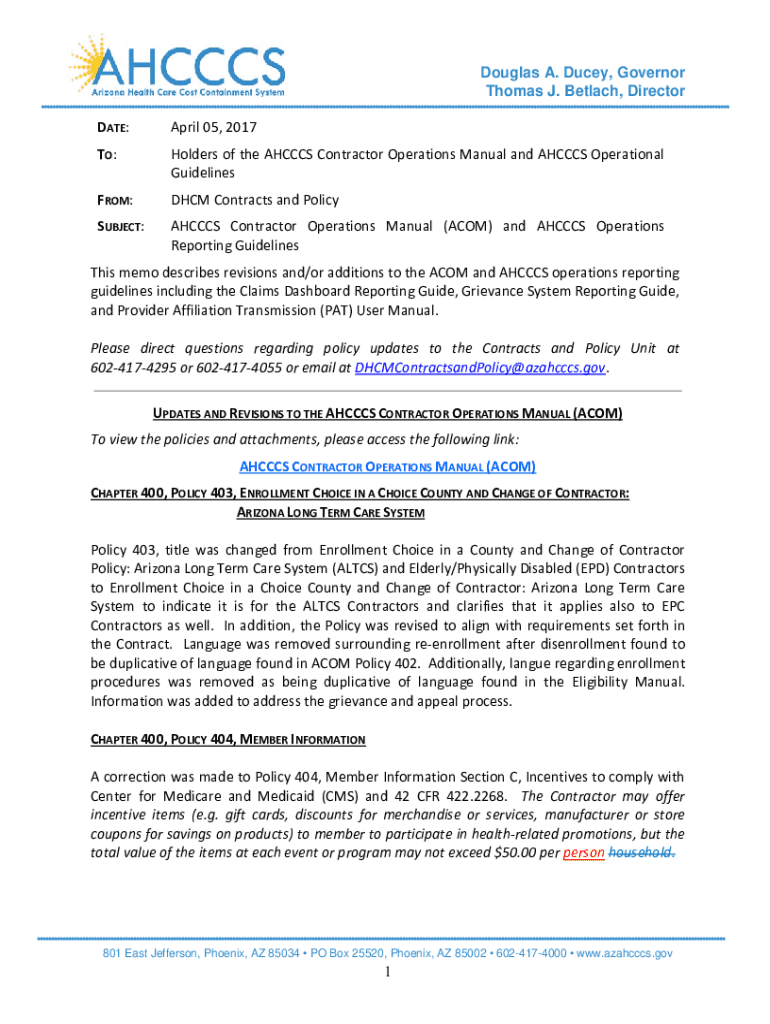 AHCCCS
Arizona Health Care Cost Containment System

Douglas A. Ducey, Governor
Thomas J. Betlach, Director

DATE: April 05, 2017

TO: Holders of the AHCCCS Contractor Operations Manual and AHCCCS Operational Guidelines

FROM: DHCM Contracts and Policy

SUBJECT: AHCCCS Contractor Operations Manual (ACOM) and AHCCCS Operations Reporting Guidelines

This memo describes revisions and/or additions to the ACOM and AHCCCS operations reporting guidelines including the Claims Dashboard Reporting Guide, Grievance System Reporting Guide, and Provider Affiliation Transmission (PAT) User Manual.

Please direct questions regarding policy updates to the Contracts and Policy Unit at 602-417-4295 or 602-417-4055 or email at DHCMContractsandPolicy@azahcccs.gov.

UPDATES AND REVISIONS TO THE AHCCCS CONTRACTOR OPERATIONS MANUAL (ACOM)

To view the policies and attachments, please access the following link:

AHCCCS CONTRACTOR OPERATIONS MANUAL (ACOM)

CHAPTER 400, POLICY 403, ENROLLMENT CHOICE IN A CHOICE COUNTY AND CHANGE OF CONTRACTOR: ARIZONA LONG TERM CARE SYSTEM

Policy 403, title was changed from Enrollment Choice in a County and Change of Contractor Policy: Arizona Long Term Care System (ALTCS) and Elderly/Physically Disabled (EPD) Contractors to Enrollment Choice in a Choice County and Change of Contractor: Arizona Long Term Care System to indicate it is for the ALTCS Contractors and clarifies that it applies also to EPC Contractors as well. In addition, the Policy was revised to align with requirements set forth in the Contract. Language was removed surrounding re-enrollment after disenrollment found to be duplicative of language found in ACOM Policy 402. Additionally, langue regarding enrollment procedures was removed as being duplicative of language found in the Eligibility Manual. Information was added to address the grievance and appeal process.

CHAPTER 400, POLICY 404, MEMBER INFORMATION

A correction was made to Policy 404, Member Information Section C, Incentives to comply with Center for Medicare and Medicaid (CMS) and 42 CFR 422.2268. The Contractor may offer incentive items (e.g. gift cards, discounts for merchandise or services, manufacturer or store coupons for savings on products) to member to participate in health-related promotions, but the total value of the items at each event or program may not exceed $50.00 per person household.

801 East Jefferson, Phoenix, AZ 85034 • PO Box 25520, Phoenix, AZ 85002 • 602-417-4000 • www.azahcccs.gov

1